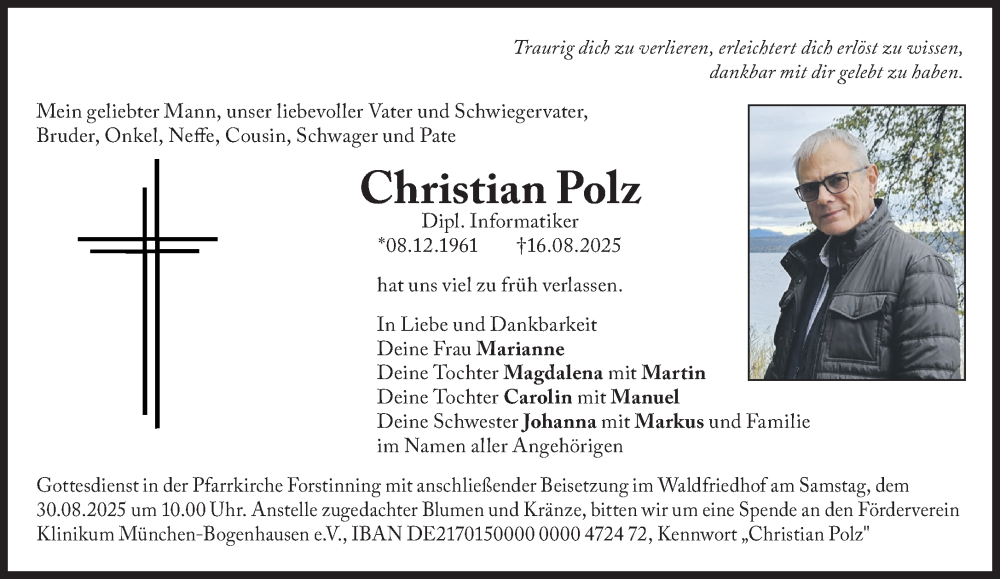 Traurig dich zu verlieren, erleichtert dich erlöst zu wissen,
dankbar mit dir gelebt zu haben.

Mein geliebter Mann, unser liebevoller Vater und Schwiegervater,
Bruder, Onkel, Neffe, Cousin, Schwager und Pate

Christian Polz
Dipl. Informatiker
*08.12.1961 †16.08.2025

hat uns viel zu früh verlassen.

In Liebe und Dankbarkeit
Deine Frau Marianne
Deine Tochter Magdalena mit Martin
Deine Tochter Carolin mit Manuel
Deine Schwester Johanna mit Markus und Familie
im Namen aller Angehörigen

Gottesdienst in der Pfarrkirche Forstinning mit anschließender Beisetzung im Waldfriedhof am Samstag, dem 30.08.2025 um 10.00 Uhr. Anstelle zugedachter Blumen und Kränze, bitten wir um eine Spende an den Förderverein Klinikum München-Bogenhausen e.V., IBAN DE2170150000 0000 4724 72, Kennwort „Christian Polz"